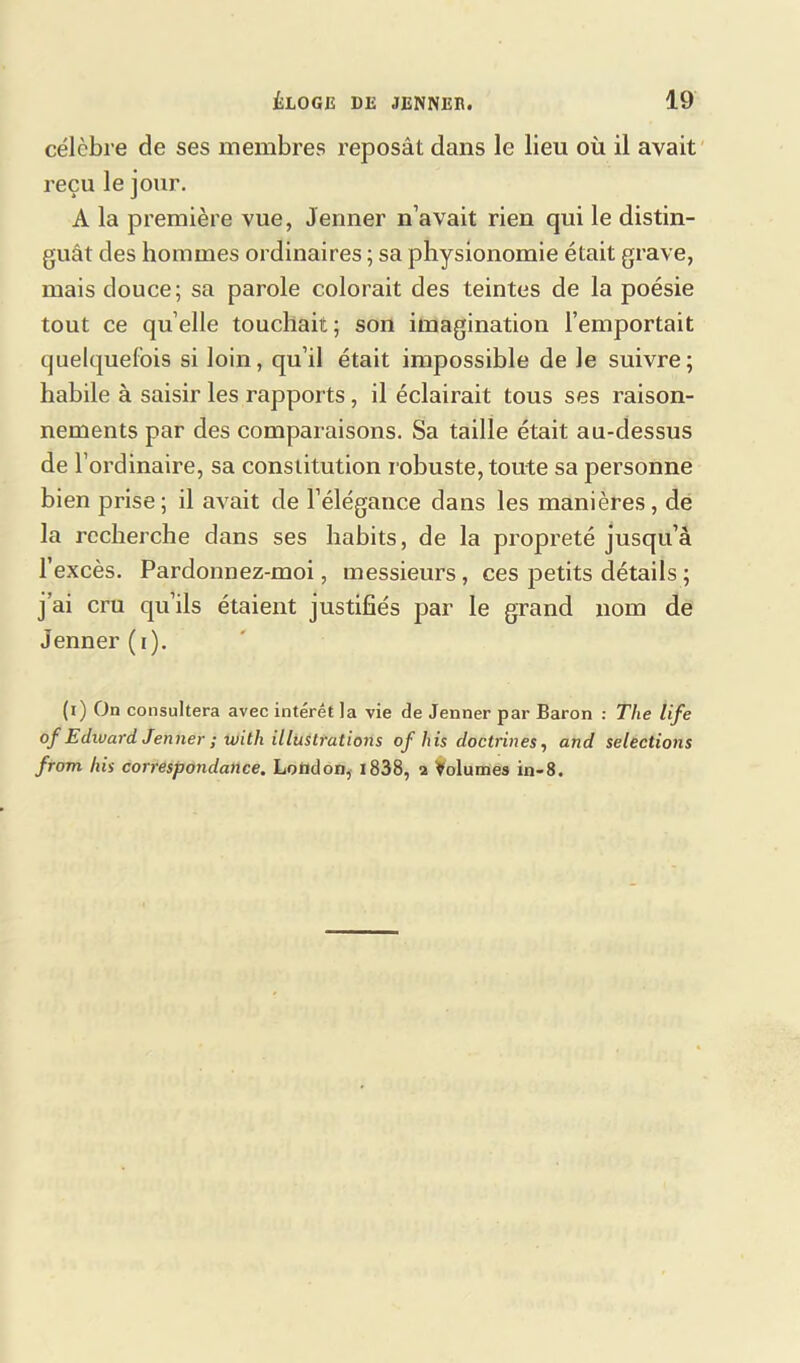 ÉLOGE DE JENNER. 19

célèbre de ses membres reposât dans le lieu où il avait reçu le jour.

A la première vue, Jenner n'avait rien qui le distinguât des hommes ordinaires; sa physionomie était grave, mais douce; sa parole colorait des teintes de la poésie tout ce qu'elle touchait; son imagination l'emportait quelquefois si loin, qu'il était impossible de le suivre; habile à saisir les rapports, il éclairait tous ses raisonnements par des comparaisons. Sa taille était au-dessus de l'ordinaire, sa constitution robuste, toute sa personne bien prise; il avait de l'élégance dans les manières, de la recherche dans ses habits, de la propreté jusqu'à l'excès. Pardonnez-moi, messieurs, ces petits détails; j'ai cru qu'ils étaient justifiés par le grand nom de Jenner (1).

(1) On consultera avec intérêt la vie de Jenner par Baron : The life of Edward Jenner; with illustrations of his doctrines, and selections from his correspondance. London, 1838, 2 volumes in-8.